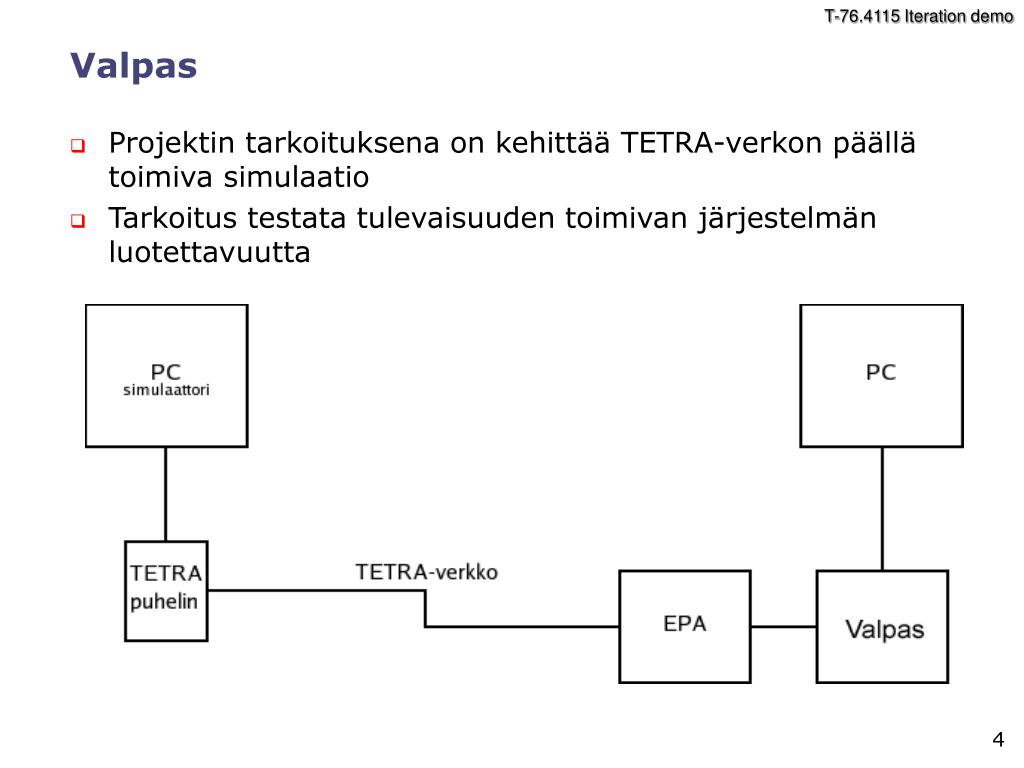 T-76.4115 Iteration demo

Valpas

Projektin tarkoituksena on kehittää TETRA-verkon päällä toimiva simulaatio

Tarkoitus testata tulevaisuuden toimivan järjestelmän luotettavuutta

PC
simulaattori

PC

TETRA
puhelin

TETRA-verkko

EPA

Valpas

4